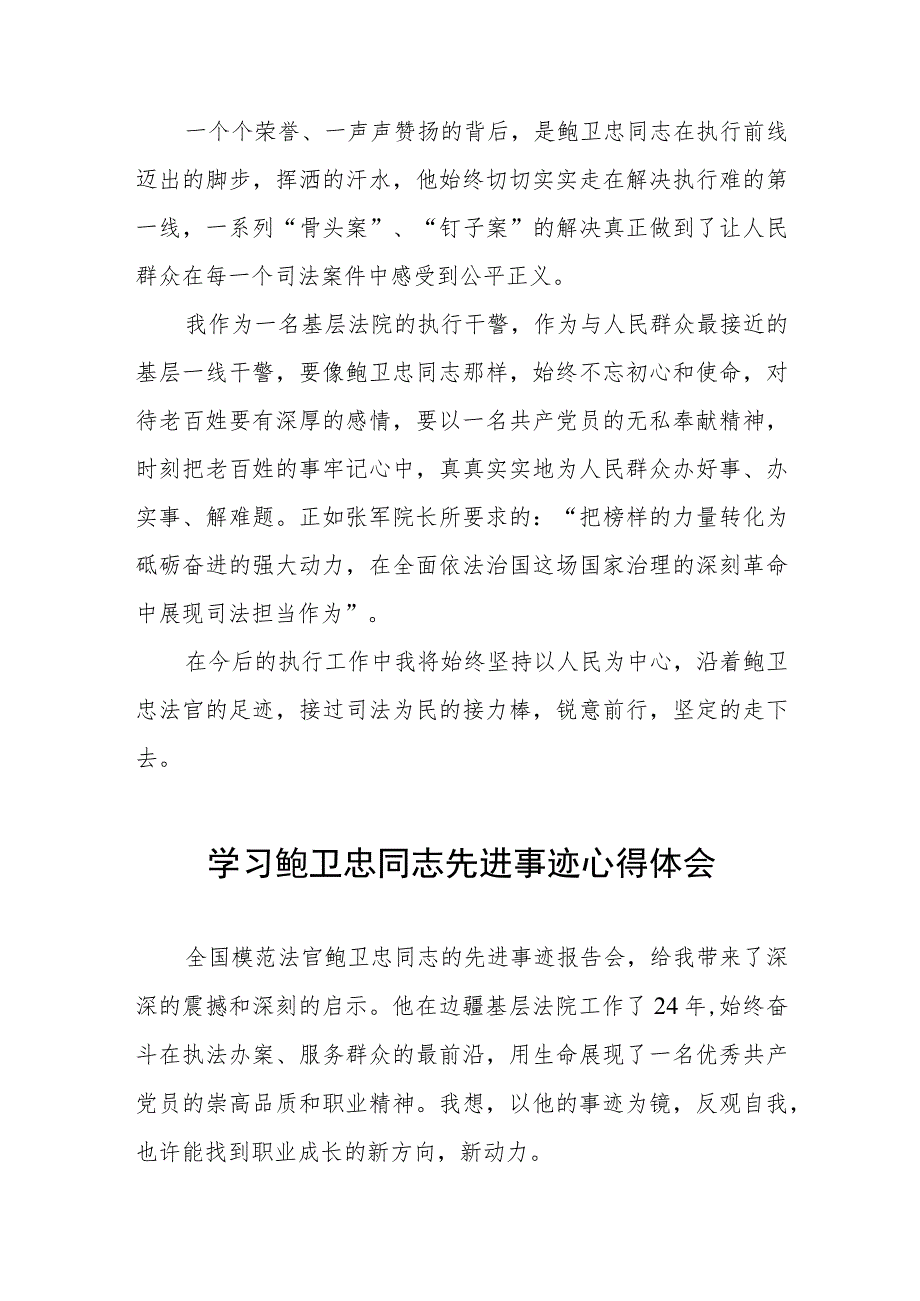 一个个荣誉、一声声赞扬的背后，是鲍卫忠同志在执行前线迈出的脚步，挥洒的汗水，他始终切切实实走在解决执行难的第一线，一系列“骨头案”、“钉子案”的解决真正做到了让人民群众在每一个司法案件中感受到公平正义。

我作为一名基层法院的执行干警，作为与人民群众最接近的基层一线干警，要像鲍卫忠同志那样，始终不忘初心和使命，对待老百姓要有深厚的感情，要以一名共产党员的无私奉献精神，时刻把老百姓的事牢记心中，真真实实地为人民群众办好事、办实事、解难题。正如张军院长所要求的：“把榜样的力量转化为砥砺奋进的强大动力，在全面依法治国这场国家治理的深刻革命中展现司法担当作为”。

在今后的执行工作中我将始终坚持以人民为中心，沿着鲍卫忠法官的足迹，接过司法为民的接力棒，锐意前行，坚定的走下去。

学习鲍卫忠同志先进事迹心得体会

全国模范法官鲍卫忠同志的先进事迹报告会，给我带来了深深的震撼和深刻的启示。他在边疆基层法院工作了24年,始终奋斗在执法办案、服务群众的最前沿，用生命展现了一名优秀共产党员的崇高品质和职业精神。我想，以他的事迹为镜，反观自我，也许能找到职业成长的新方向，新动力。